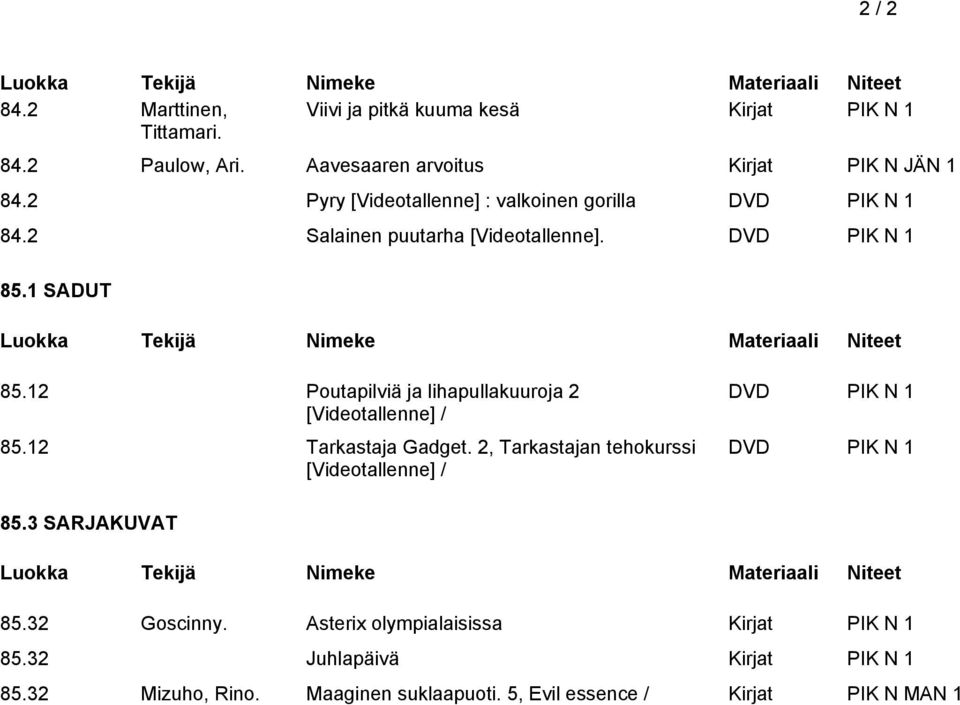 2 / 2

| Luokka | Tekijä | Nimeke | Materiaali | Niteet |
|---|---|---|---|---|
| 84.2 | Marttinen, Tittamari. | Viivi ja pitkä kuuma kesä | Kirjat | PIK N 1 |
| 84.2 | Paulow, Ari. | Aavesaaren arvoitus | Kirjat | PIK N JÄN 1 |
| 84.2 | | Pyry [Videotallenne] : valkoinen gorilla | DVD | PIK N 1 |
| 84.2 | | Salainen puutarha [Videotallenne]. | DVD | PIK N 1 |

85.1 SADUT

| Luokka | Tekijä | Nimeke | Materiaali | Niteet |
|---|---|---|---|---|
| 85.12 | | Poutapilviä ja lihapullakuuroja 2 [Videotallenne] / | DVD | PIK N 1 |
| 85.12 | | Tarkastaja Gadget. 2, Tarkastajan tehokurssi [Videotallenne] / | DVD | PIK N 1 |

85.3 SARJAKUVAT

| Luokka | Tekijä | Nimeke | Materiaali | Niteet |
|---|---|---|---|---|
| 85.32 | Goscinny. | Asterix olympialaisissa | Kirjat | PIK N 1 |
| 85.32 | | Juhlapäivä | Kirjat | PIK N 1 |
| 85.32 | Mizuho, Rino. | Maaginen suklaapuoti. 5, Evil essence / | Kirjat | PIK N MAN 1 |